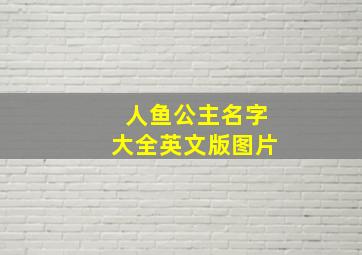 人鱼公主名字
大全英文版图片